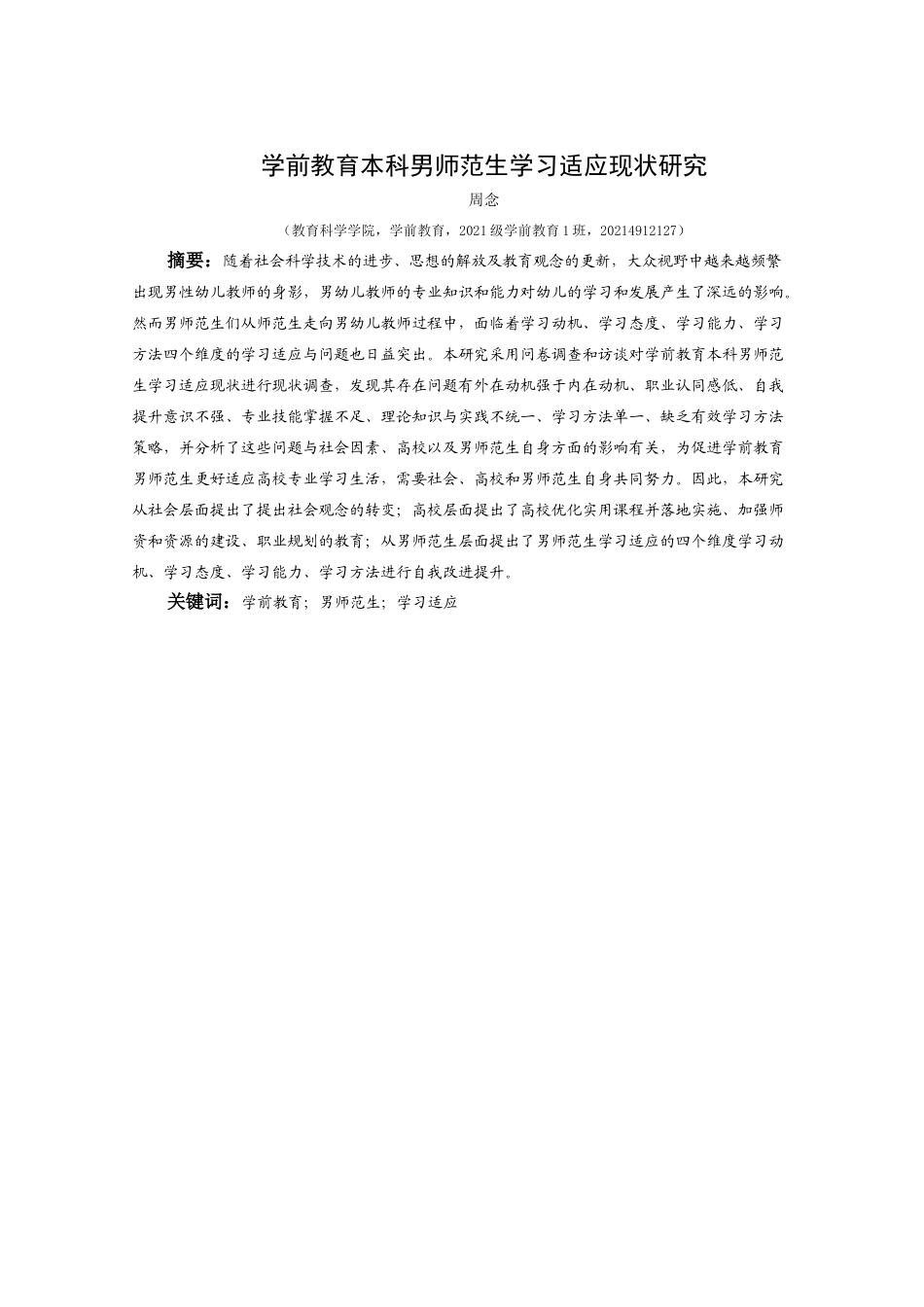 学前教育本科男师范生学习适应现状研究

周念

（教育科学学院，学前教育，2021 级学前教育 1 班，20214912127）

摘要：随着社会科学技术的进步、思想的解放及教育观念的更新，大众视野中越来越频繁出现男性幼儿教师的身影，男幼儿教师的专业知识和能力对幼儿的学习和发展产生了深远的影响。然而男师范生们从师范生走向男幼儿教师过程中，面临着学习动机、学习态度、学习能力、学习方法四个维度的学习适应与问题也日益突出。本研究采用问卷调查和访谈对学前教育本科男师范生学习适应现状进行现状调查，发现其存在问题有外在动机强于内在动机、职业认同感低、自我提升意识不强、专业技能掌握不足、理论知识与实践不统一、学习方法单一、缺乏有效学习方法策略，并分析了这些问题与社会因素、高校以及男师范生自身方面的影响有关，为促进学前教育男师范生更好适应高校专业学习生活，需要社会、高校和男师范生自身共同努力。因此，本研究从社会层面提出了提出社会观念的转变；高校层面提出了高校优化实用课程并落地实施、加强师资和资源的建设、职业规划的教育；从男师范生层面提出了男师范生学习适应的四个维度学习动机、学习态度、学习能力、学习方法进行自我改进提升。

关键词：学前教育；男师范生；学习适应